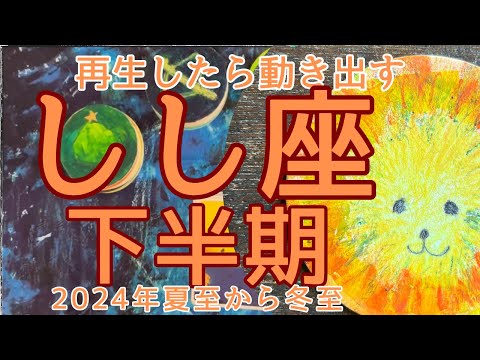 再生したら動き出す

しし座

下半期

2024年夏至から冬至